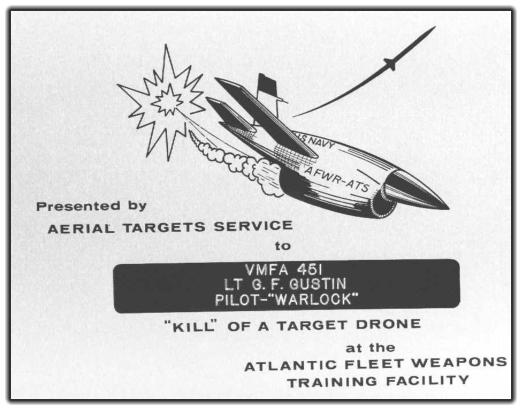 US NAVY
AFWR-ATS

Presented by
AERIAL TARGETS SERVICE
to

VMFA 451
LT G. F. GUSTIN
PILOT-"WARLOCK"

"KILL" OF A TARGET DRONE
at the
ATLANTIC FLEET WEAPONS
TRAINING FACILITY